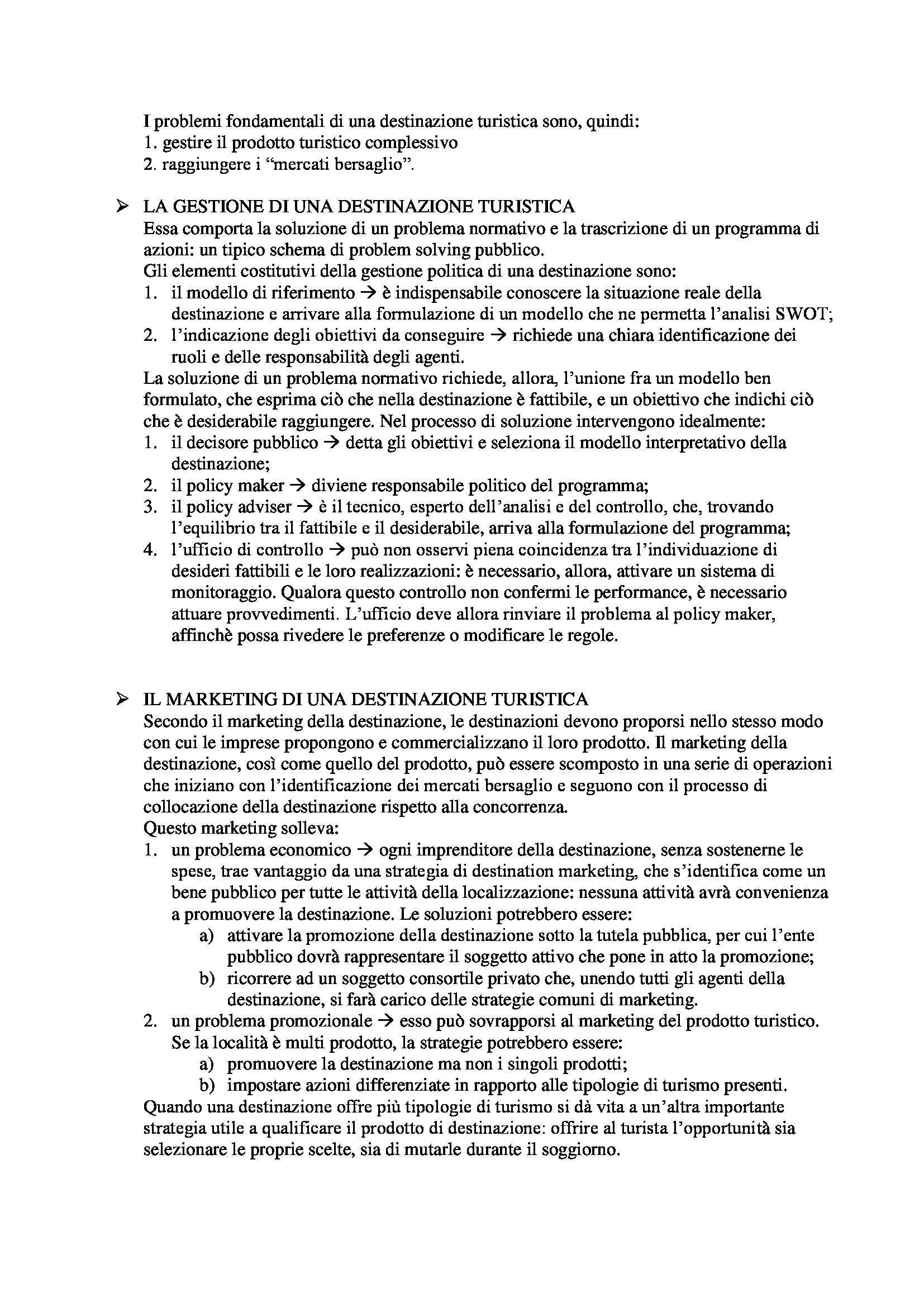 I problemi fondamentali di una destinazione turistica sono, quindi:
1. gestire il prodotto turistico complessivo
2. raggiungere i “mercati bersaglio”.

➢ LA GESTIONE DI UNA DESTINAZIONE TURISTICA
Essa comporta la soluzione di un problema normativo e la trascrizione di un programma di azioni: un tipico schema di problem solving pubblico.
Gli elementi costitutivi della gestione politica di una destinazione sono:
1. il modello di riferimento → è indispensabile conoscere la situazione reale della destinazione e arrivare alla formulazione di un modello che ne permetta l’analisi SWOT;
2. l’indicazione degli obiettivi da conseguire → richiede una chiara identificazione dei ruoli e delle responsabilità degli agenti.
La soluzione di un problema normativo richiede, allora, l’unione fra un modello ben formulato, che esprima ciò che nella destinazione è fattibile, e un obiettivo che indichi ciò che è desiderabile raggiungere. Nel processo di soluzione intervengono idealmente:
1. il decisore pubblico → detta gli obiettivi e seleziona il modello interpretativo della destinazione;
2. il policy maker → diviene responsabile politico del programma;
3. il policy adviser → è il tecnico, esperto dell’analisi e del controllo, che, trovando l’equilibrio tra il fattibile e il desiderabile, arriva alla formulazione del programma;
4. l’ufficio di controllo → può non osservi piena coincidenza tra l’individuazione di desideri fattibili e le loro realizzazioni: è necessario, allora, attivare un sistema di monitoraggio. Qualora questo controllo non confermi le performance, è necessario attuare provvedimenti. L’ufficio deve allora rinviare il problema al policy maker, affinchè possa rivedere le preferenze o modificare le regole.

➢ IL MARKETING DI UNA DESTINAZIONE TURISTICA
Secondo il marketing della destinazione, le destinazioni devono proporsi nello stesso modo con cui le imprese propongono e commercializzano il loro prodotto. Il marketing della destinazione, così come quello del prodotto, può essere scomposto in una serie di operazioni che iniziano con l’identificazione dei mercati bersaglio e seguono con il processo di collocazione della destinazione rispetto alla concorrenza.
Questo marketing solleva:
1. un problema economico → ogni imprenditore della destinazione, senza sostenerne le spese, trae vantaggio da una strategia di destination marketing, che s’identifica come un bene pubblico per tutte le attività della localizzazione: nessuna attività avrà convenienza a promuovere la destinazione. Le soluzioni potrebbero essere:
a) attivare la promozione della destinazione sotto la tutela pubblica, per cui l’ente pubblico dovrà rappresentare il soggetto attivo che pone in atto la promozione;
b) ricorrere ad un soggetto consortile privato che, unendo tutti gli agenti della destinazione, si farà carico delle strategie comuni di marketing.
2. un problema promozionale → esso può sovrapporsi al marketing del prodotto turistico. Se la località è multi prodotto, la strategie potrebbero essere:
a) promuovere la destinazione ma non i singoli prodotti;
b) impostare azioni differenziate in rapporto alle tipologie di turismo presenti.
Quando una destinazione offre più tipologie di turismo si dà vita a un’altra importante strategia utile a qualificare il prodotto di destinazione: offrire al turista l’opportunità sia selezionare le proprie scelte, sia di mutarle durante il soggiorno.